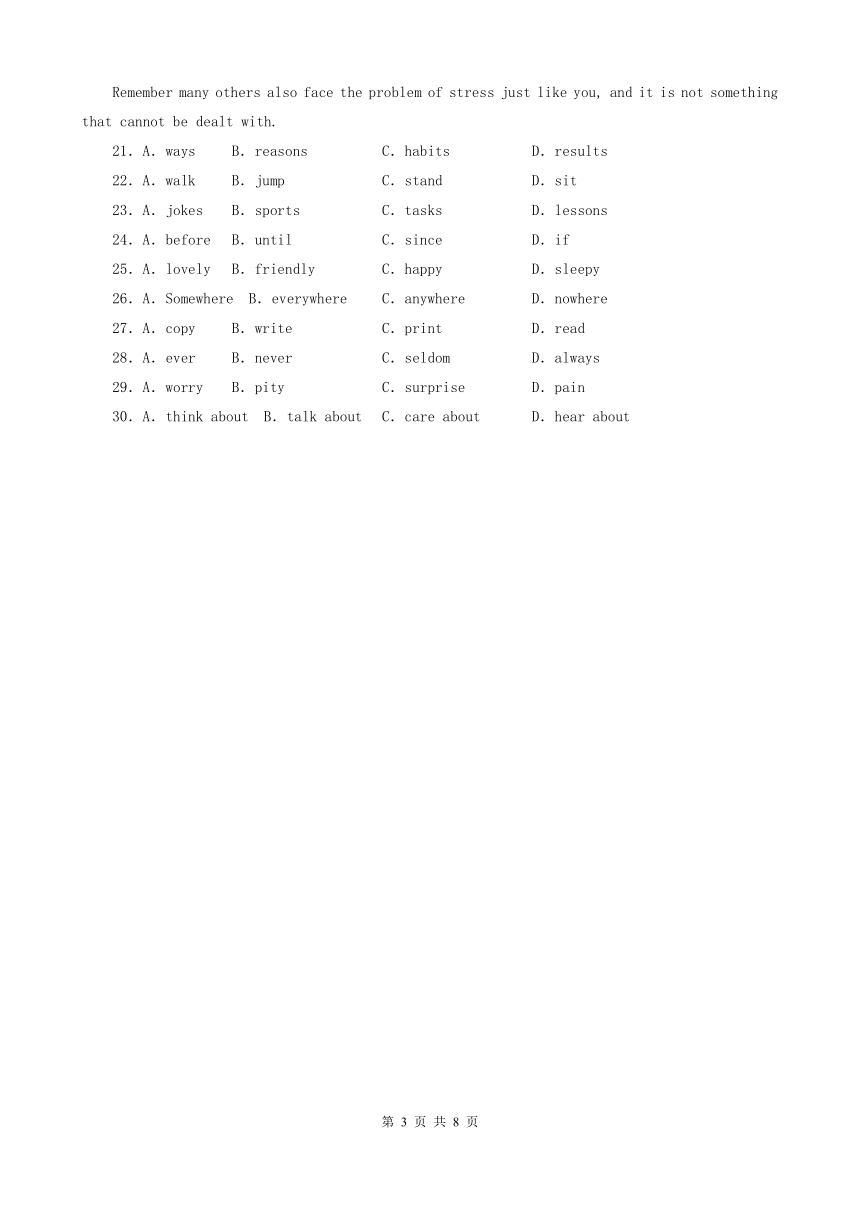 Remember many others also face the problem of stress just like you, and it is not something that cannot be dealt with.

21. A. ways B. reasons C. habits D. results
22. A. walk B. jump C. stand D. sit
23. A. jokes B. sports C. tasks D. lessons
24. A. before B. until C. since D. if
25. A. lovely B. friendly C. happy D. sleepy
26. A. Somewhere B. everywhere C. anywhere D. nowhere
27. A. copy B. write C. print D. read
28. A. ever B. never C. seldom D. always
29. A. worry B. pity C. surprise D. pain
30. A. think about B. talk about C. care about D. hear about

第 3 页 共 8 页